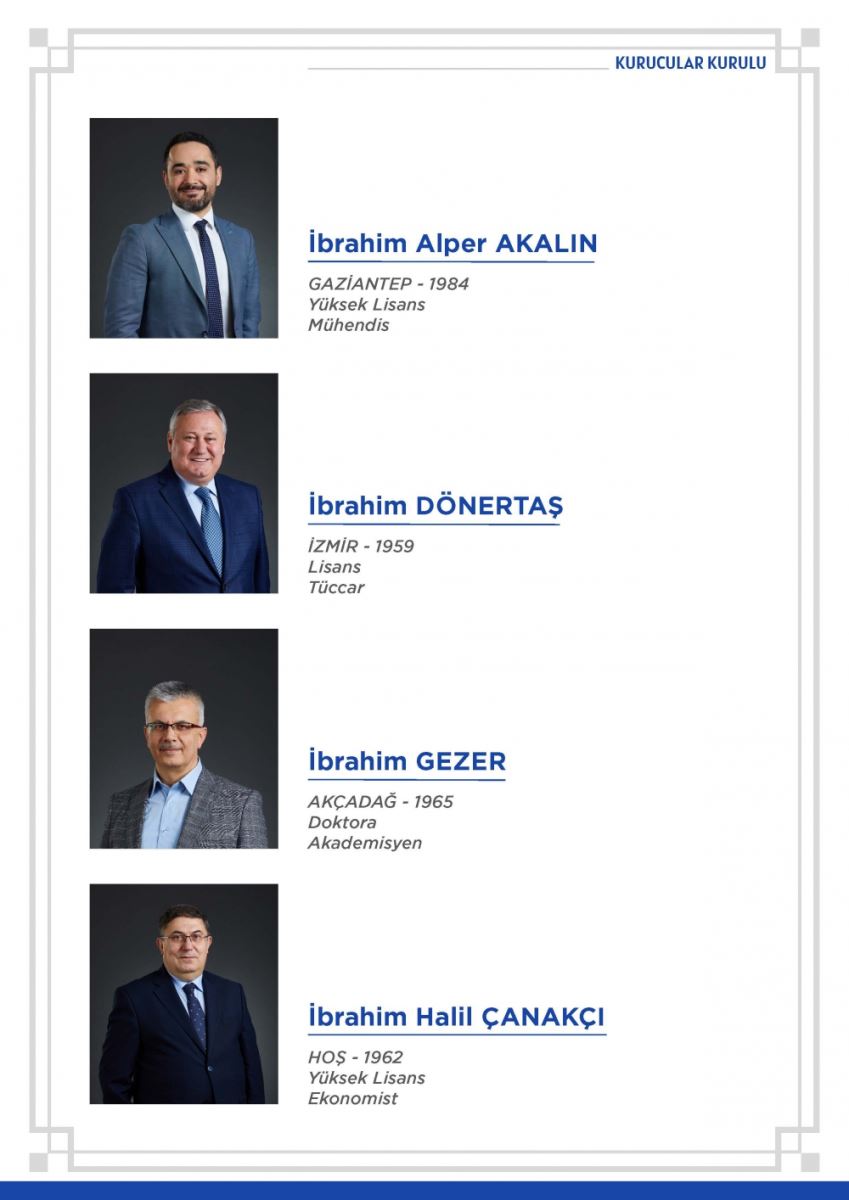 KURUCULAR KURULU

İbrahim Alper AKALIN

GAZİANTEP - 1984
Yüksek Lisans
Mühendis

İbrahim DÖNERTAŞ

İZMİR - 1959
Lisans
Tüccar

İbrahim GEZER

AKÇADAĞ - 1965
Doktora
Akademisyen

İbrahim Halil ÇANAKÇI

HOŞ - 1962
Yüksek Lisans
Ekonomist